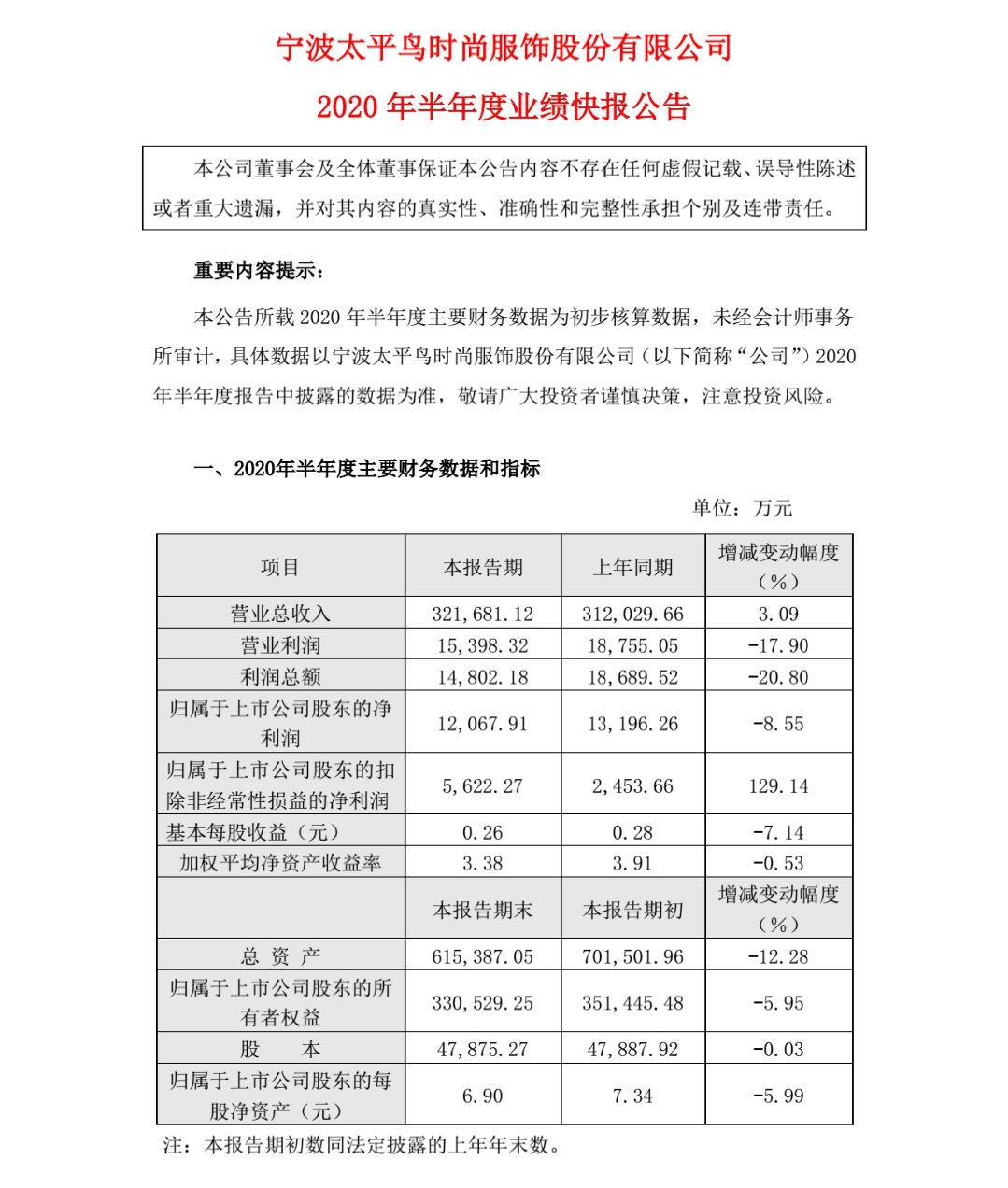 宁波太平鸟时尚服饰股份有限公司

2020 年半年度业绩快报公告

本公司董事会及全体董事保证本公告内容不存在任何虚假记载、误导性陈述或者重大遗漏，并对其内容的真实性、准确性和完整性承担个别及连带责任。

重要内容提示：

本公告所载 2020 年半年度主要财务数据为初步核算数据，未经会计师事务所审计，具体数据以宁波太平鸟时尚服饰股份有限公司（以下简称“公司”）2020 年半年度报告中披露的数据为准，敬请广大投资者谨慎决策，注意投资风险。

一、2020年半年度主要财务数据和指标

单位：万元

| 项目 | 本报告期 | 上年同期 | 增减变动幅度（%） |
|---|---|---|---|
| 营业总收入 | 321,681.12 | 312,029.66 | 3.09 |
| 营业利润 | 15,398.32 | 18,755.05 | -17.90 |
| 利润总额 | 14,802.18 | 18,689.52 | -20.80 |
| 归属于上市公司股东的净利润 | 12,067.91 | 13,196.26 | -8.55 |
| 归属于上市公司股东的扣除非经常性损益的净利润 | 5,622.27 | 2,453.66 | 129.14 |
| 基本每股收益（元） | 0.26 | 0.28 | -7.14 |
| 加权平均净资产收益率 | 3.38 | 3.91 | -0.53 |
| | 本报告期末 | 本报告期初 | 增减变动幅度（%） |
| 总 资 产 | 615,387.05 | 701,501.96 | -12.28 |
| 归属于上市公司股东的所有者权益 | 330,529.25 | 351,445.48 | -5.95 |
| 股 本 | 47,875.27 | 47,887.92 | -0.03 |
| 归属于上市公司股东的每股净资产（元） | 6.90 | 7.34 | -5.99 |

注：本报告期初数同法定披露的上年年末数。